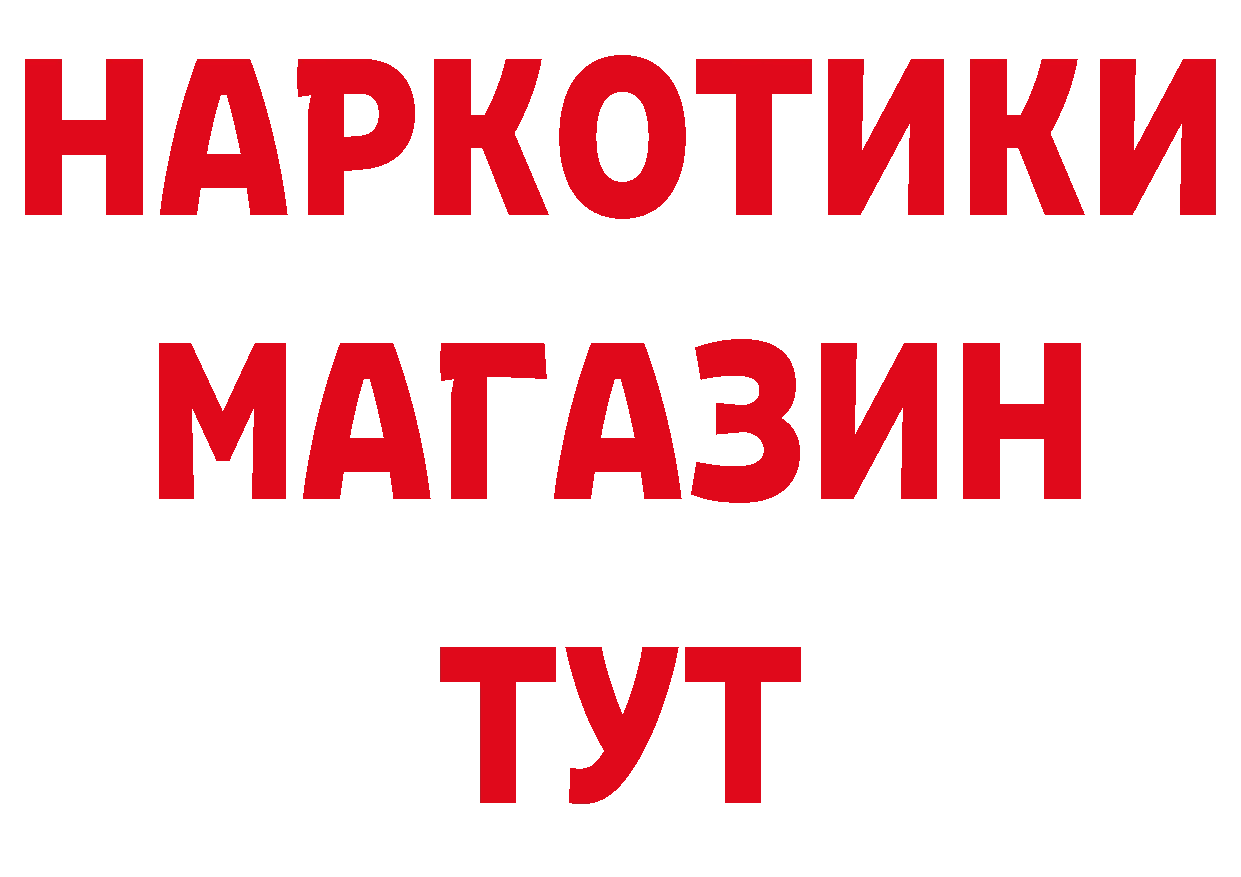 НАРКОТИКИ
МАГАЗИН
ТУТ